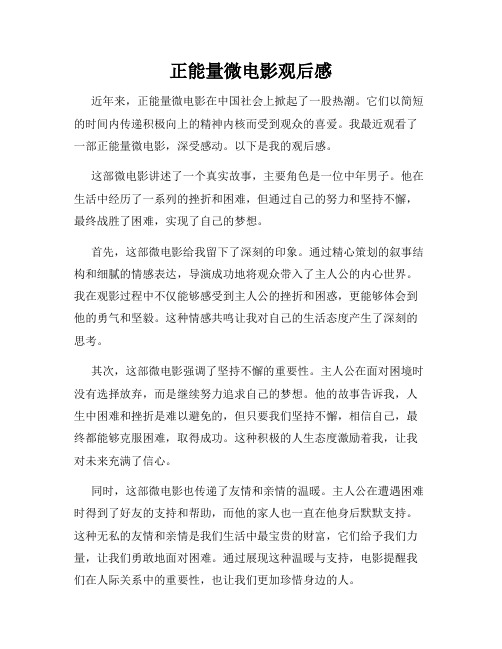 正能量微电影观后感

近年来，正能量微电影在中国社会上掀起了一股热潮。它们以简短的时间内传递积极向上的精神内核而受到观众的喜爱。我最近观看了一部正能量微电影，深受感动。以下是我的观后感。

这部微电影讲述了一个真实故事，主要角色是一位中年男子。他在生活中经历了一系列的挫折和困难，但通过自己的努力和坚持不懈，最终战胜了困难，实现了自己的梦想。

首先，这部微电影给我留下了深刻的印象。通过精心策划的叙事结构和细腻的情感表达，导演成功地将观众带入了主人公的内心世界。我在观影过程中不仅能够感受到主人公的挫折和困惑，更能够体会到他的勇气和坚毅。这种情感共鸣让我对自己的生活态度产生了深刻的思考。

其次，这部微电影强调了坚持不懈的重要性。主人公在面对困境时没有选择放弃，而是继续努力追求自己的梦想。他的故事告诉我，人生中困难和挫折是难以避免的，但只要我们坚持不懈，相信自己，最终都能够克服困难，取得成功。这种积极的人生态度激励着我，让我对未来充满了信心。

同时，这部微电影也传递了友情和亲情的温暖。主人公在遭遇困难时得到了好友的支持和帮助，而他的家人也一直在他身后默默支持。这种无私的友情和亲情是我们生活中最宝贵的财富，它们给予我们力量，让我们勇敢地面对困难。通过展现这种温暖与支持，电影提醒我们在人际关系中的重要性，也让我们更加珍惜身边的人。